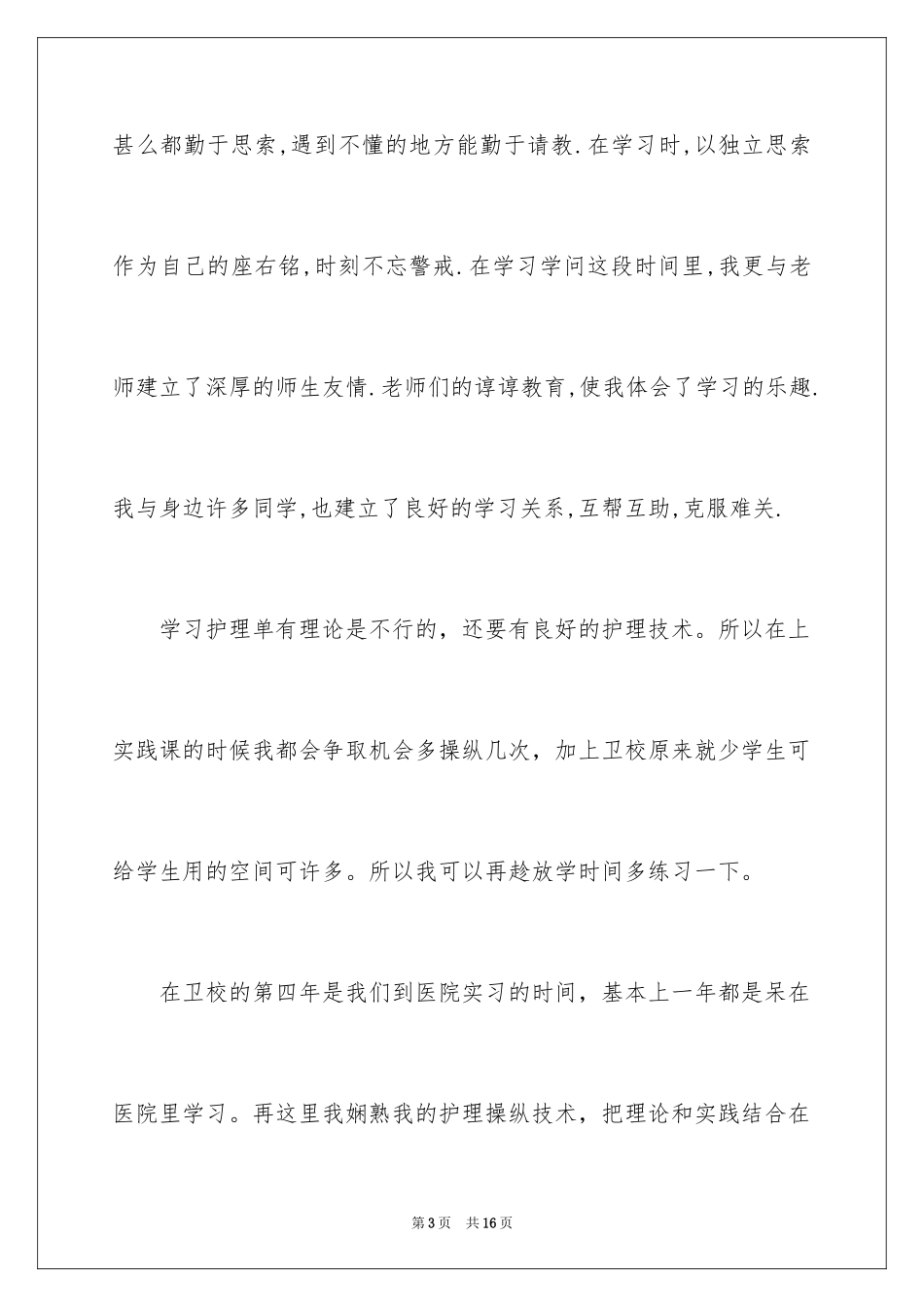 甚么都勤于思索,遇到不懂的地方能勤于请教.在学习时,以独立思索作为自己的座右铭,时刻不忘警戒.在学习学问这段时间里,我更与老师建立了深厚的师生友情.老师们的谆谆教育,使我体会了学习的乐趣.我与身边许多同学,也建立了良好的学习关系,互帮互助,克服难关.

学习护理单有理论是不行的，还要有良好的护理技术。所以在上实践课的时候我都会争取机会多操纵几次，加上卫校原来就少学生可给学生用的空间可许多。所以我可以再趁放学时间多练习一下。

在卫校的第四年是我们到医院实习的时间，基本上一年都是呆在医院里学习。再这里我娴熟我的护理操纵技术，把理论和实践结合在

第3页 共16页